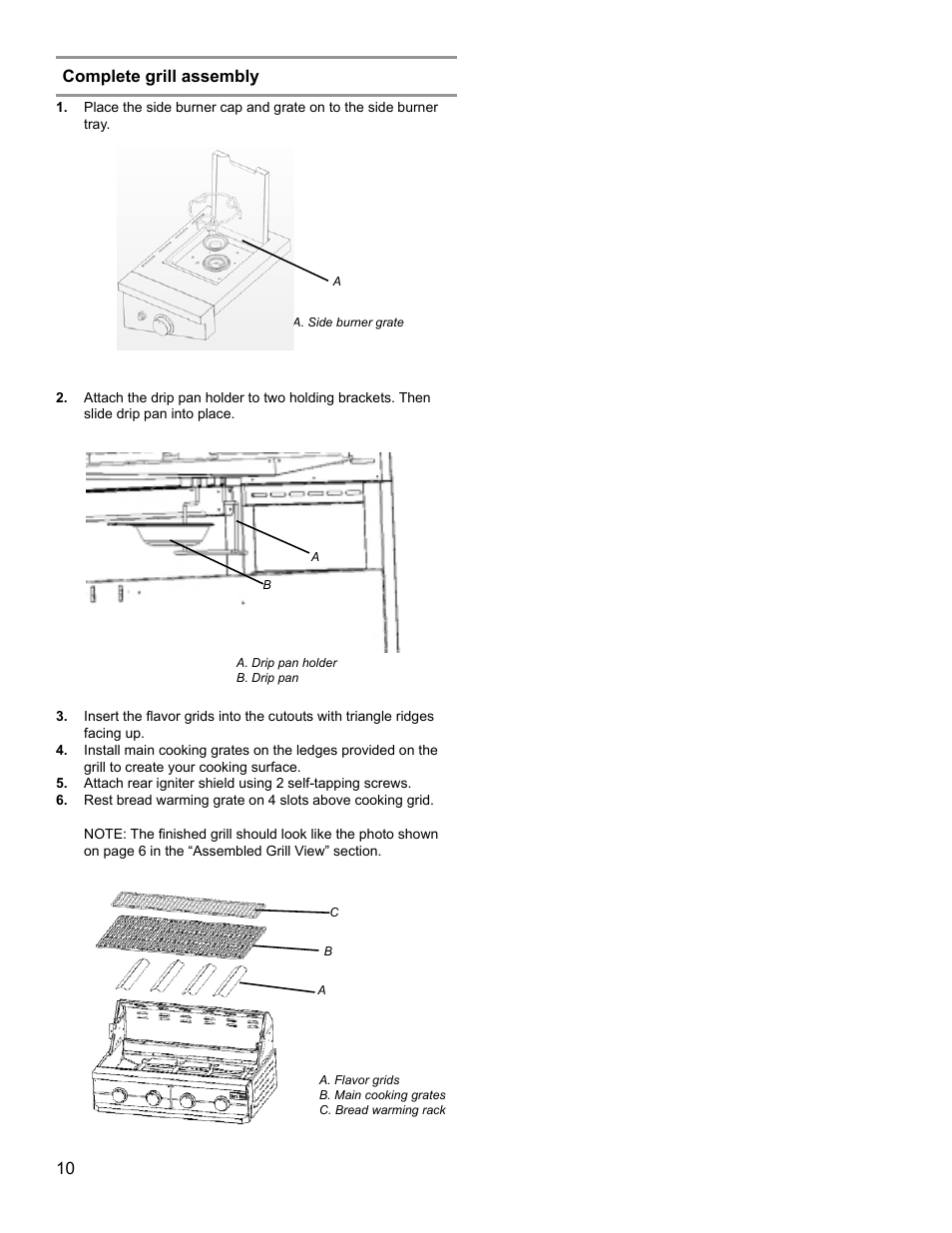 Complete grill assembly

1. Place the side burner cap and grate on to the side burner tray.

A

A. Side burner grate

2. Attach the drip pan holder to two holding brackets. Then slide drip pan into place.

A

B

A. Drip pan holder
B. Drip pan

3. Insert the flavor grids into the cutouts with triangle ridges facing up.
4. Install main cooking grates on the ledges provided on the grill to create your cooking surface.
5. Attach rear igniter shield using 2 self-tapping screws.
6. Rest bread warming grate on 4 slots above cooking grid.

NOTE: The finished grill should look like the photo shown on page 6 in the “Assembled Grill View” section.

C

B

A

A. Flavor grids
B. Main cooking grates
C. Bread warming rack

10